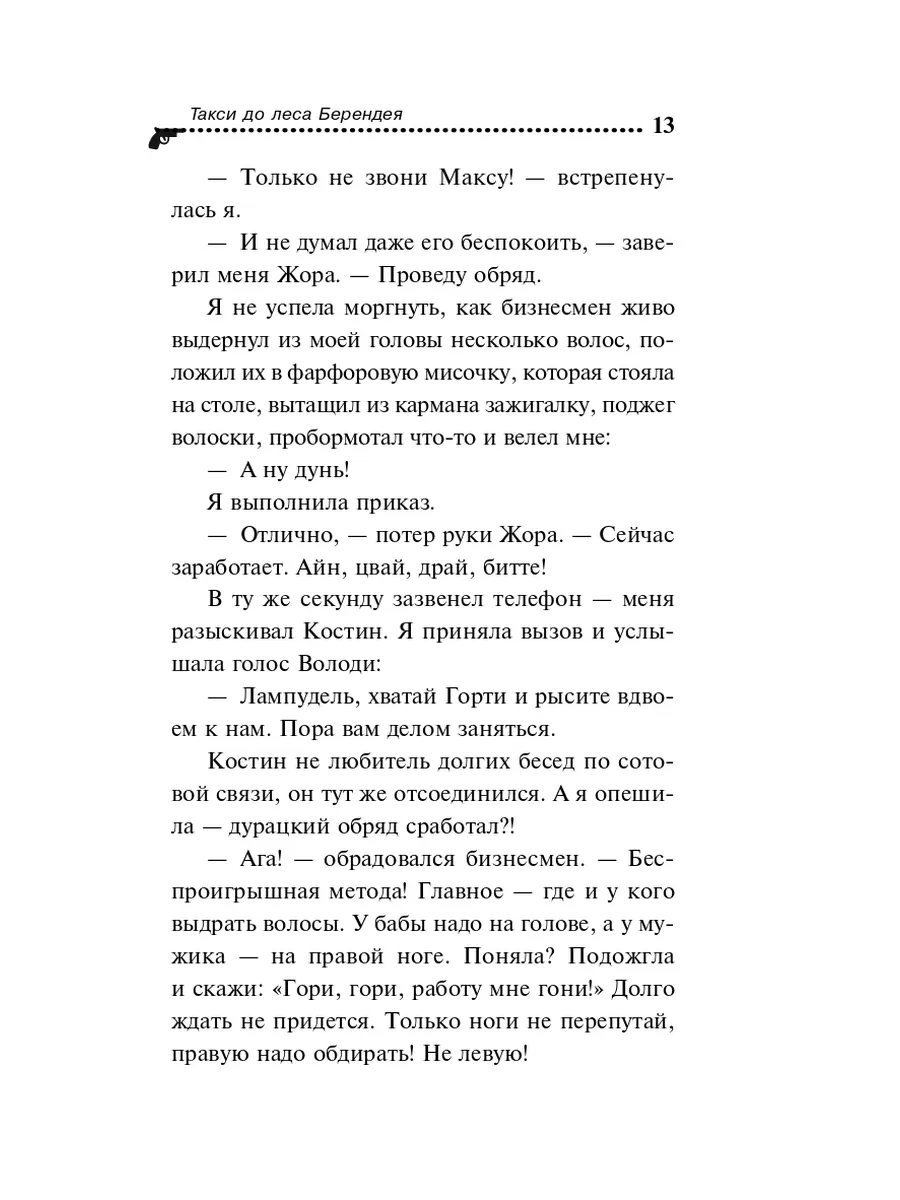 Такси до леса Берендея 13

— Только не звони Максу! — встрепенулась я.

— И не думал даже его беспокоить, — заверил меня Жора. — Проведу обряд.

Я не успела моргнуть, как бизнесмен живо выдернул из моей головы несколько волос, положил их в фарфоровую мисочку, которая стояла на столе, вытащил из кармана зажигалку, поджег волоски, пробормотал что-то и велел мне:

— А ну дунь!

Я выполнила приказ.

— Отлично, — потер руки Жора. — Сейчас заработает. Айн, цвай, драй, битте!

В ту же секунду зазвенел телефон — меня разыскивал Костин. Я приняла вызов и услышала голос Володи:

— Лампудель, хватай Горти и рысите вдвоем к нам. Пора вам делом заняться.

Костин не любитель долгих бесед по сотовой связи, он тут же отсоединился. А я опешила — дурацкий обряд сработал?!

— Ага! — обрадовался бизнесмен. — Беспроигрышная метода! Главное — где и у кого выдрать волосы. У бабы надо на голове, а у мужика — на правой ноге. Поняла? Подожгла и скажи: «Гори, гори, работу мне гони!» Долго ждать не придется. Только ноги не перепутай, правую надо обдирать! Не левую!